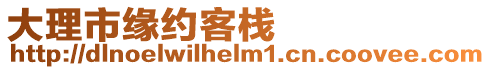 大理市缘约客栈
http://dlnoelwilhelm1.cn.coovee.com